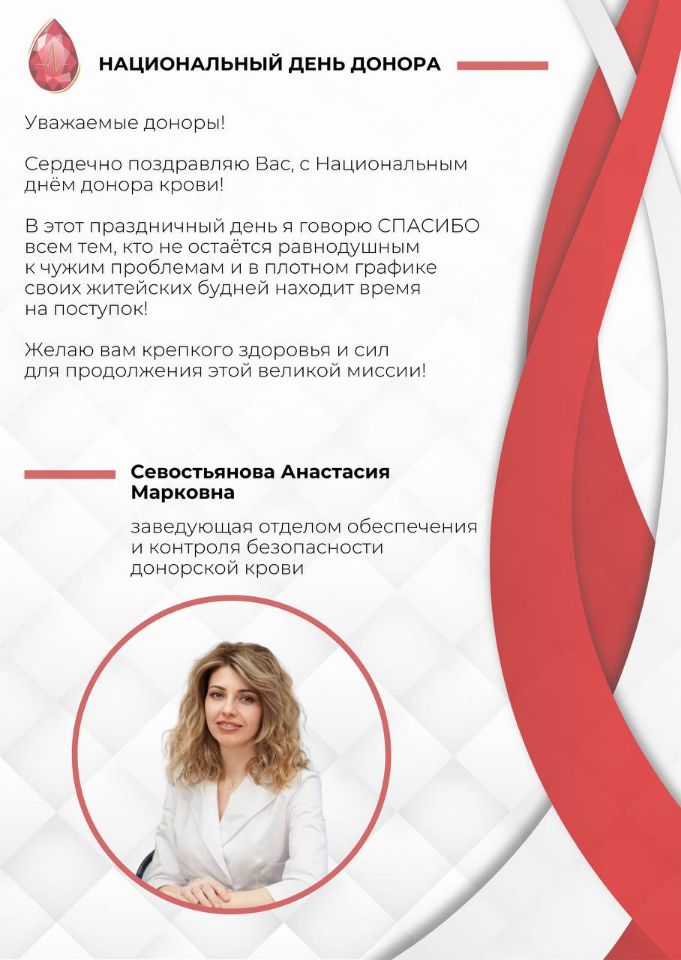 НАЦИОНАЛЬНЫЙ ДЕНЬ ДОНОРА

Уважаемые доноры!

Сердечно поздравляю Вас, с Национальным днём донора крови!

В этот праздничный день я говорю СПАСИБО всем тем, кто не остаётся равнодушным к чужим проблемам и в плотном графике своих житейских будней находит время на поступок!

Желаю вам крепкого здоровья и сил для продолжения этой великой миссии!

Севостьянова Анастасия Марковна

заведующая отделом обеспечения и контроля безопасности донорской крови